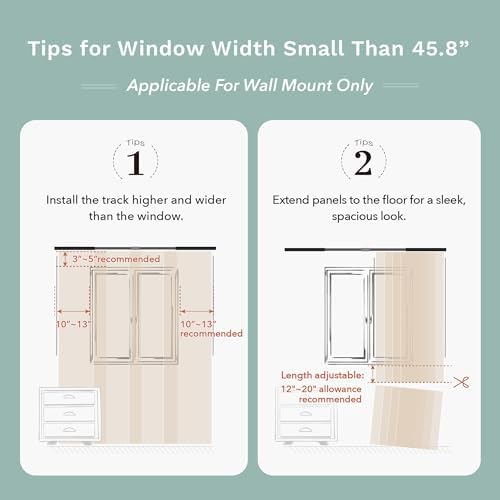 Tips for Window Width Small Than 45.8”

Applicable For Wall Mount Only

Tips
1

Install the track higher and wider than the window.

3"~5"recommended

10"~13"

10"~13" recommended

Tips
2

Extend panels to the floor for a sleek, spacious look.

Length adjustable:
12"~20" allowance recommended